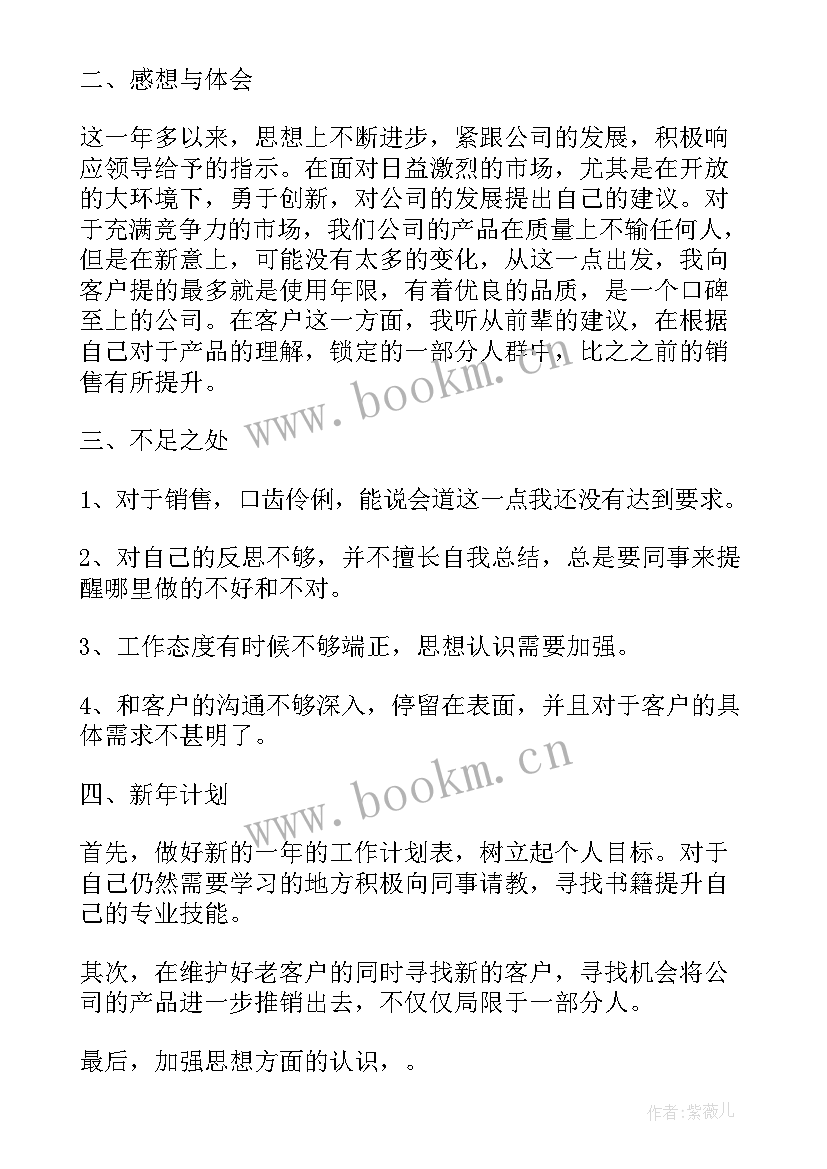 二、感想与体会

这一年多以来，思想上不断进步，紧跟公司的发展，积极响应领导给予的指示。在面对日益激烈的市场，尤其是在开放的大环境下，勇于创新，对公司的发展提出自己的建议。对于充满竞争力的市场，我们公司的产品在质量上不输任何人，但是在新意上，可能没有太多的变化，从这一点出发，我向客户提的最多就是使用年限，有着优良的品质，是一个口碑至上的公司。在客户这一方面，我听从前辈的建议，在根据自己对于产品的理解，锁定的一部分人群中，比之之前的销售有所提升。

www.bookm.cn

三、不足之处

1、对于销售，口齿伶俐，能说会道这一点我还没有达到要求。

2、对自己的反思不够，并不擅长自我总结，总是要同事来提醒哪里做的不好和不对。

3、工作态度有时候不够端正，思想认识需要加强。

4、和客户的沟通不够深入，停留在表面，并且对于客户的具体需求不甚明了。

www.bookm.cn

四、新年计划

首先，做好新的一年的工作计划表，树立起个人目标。对于自己仍然需要学习的地方积极向同事请教，寻找书籍提升自己的专业技能。

其次，在维护好老客户的同时寻找新的客户，寻找机会将公司的产品进一步推销出去，不仅仅局限于一部分人。

最后，加强思想方面的认识，。

作者:紫薇儿